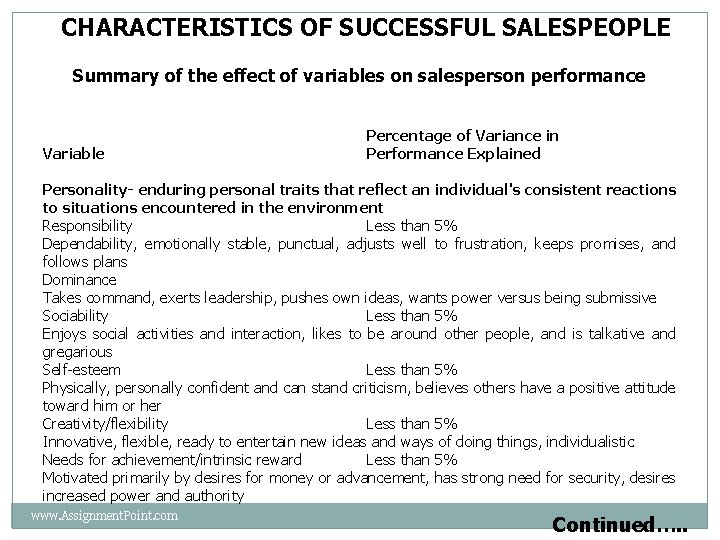 CHARACTERISTICS OF SUCCESSFUL SALESPEOPLE

Summary of the effect of variables on salesperson performance

Variable
Percentage of Variance in Performance Explained

Personality- enduring personal traits that reflect an individual's consistent reactions to situations encountered in the environment

Responsibility Less than 5%
Dependability, emotionally stable, punctual, adjusts well to frustration, keeps promises, and follows plans

Dominance
Takes command, exerts leadership, pushes own ideas, wants power versus being submissive

Sociability Less than 5%
Enjoys social activities and interaction, likes to be around other people, and is talkative and gregarious

Self-esteem Less than 5%
Physically, personally confident and can stand criticism, believes others have a positive attitude toward him or her

Creativity/flexibility Less than 5%
Innovative, flexible, ready to entertain new ideas and ways of doing things, individualistic

Needs for achievement/intrinsic reward Less than 5%
Motivated primarily by desires for money or advancement, has strong need for security, desires increased power and authority

www.AssignmentPoint.com

Continued…..